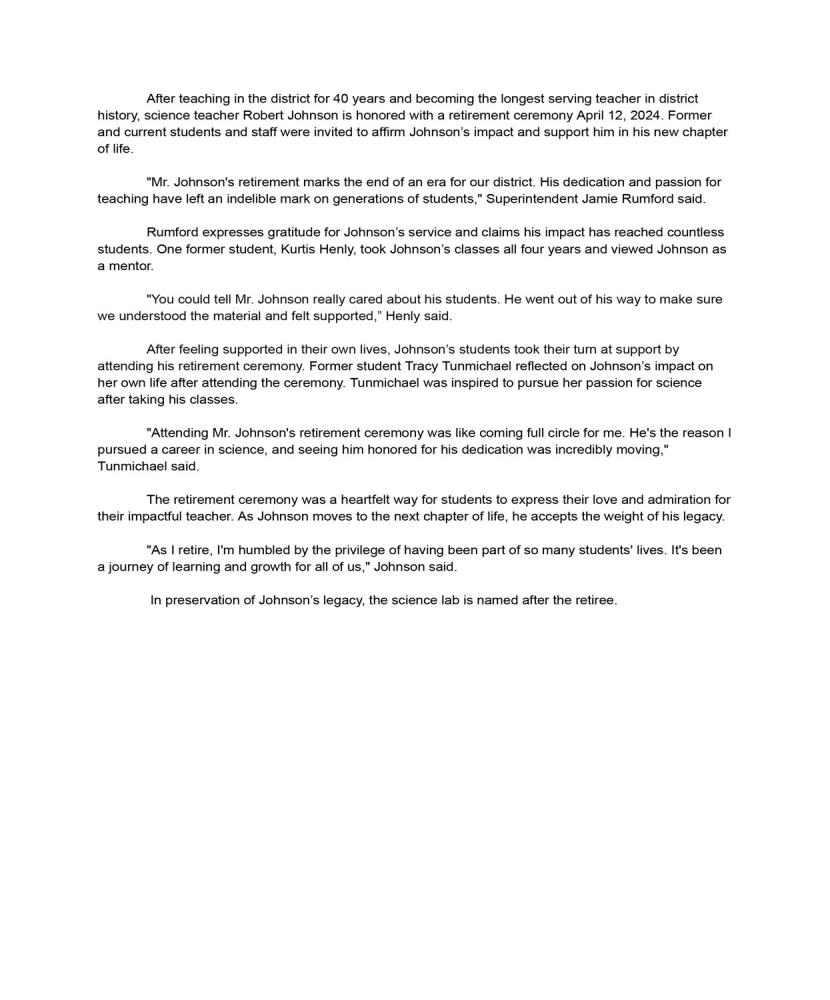 After teaching in the district for 40 years and becoming the longest serving teacher in district history, science teacher Robert Johnson is honored with a retirement ceremony April 12, 2024. Former and current students and staff were invited to affirm Johnson's impact and support him in his new chapter of life.

"Mr. Johnson's retirement marks the end of an era for our district. His dedication and passion for teaching have left an indelible mark on generations of students," Superintendent Jamie Rumford said.

Rumford expresses gratitude for Johnson's service and claims his impact has reached countless students. One former student, Kurtis Henly, took Johnson's classes all four years and viewed Johnson as a mentor.

"You could tell Mr. Johnson really cared about his students. He went out of his way to make sure we understood the material and felt supported," Henly said.

After feeling supported in their own lives, Johnson's students took their turn at support by attending his retirement ceremony. Former student Tracy Tunmichael reflected on Johnson's impact on her own life after attending the ceremony. Tunmichael was inspired to pursue her passion for science after taking his classes.

"Attending Mr. Johnson's retirement ceremony was like coming full circle for me. He's the reason I pursued a career in science, and seeing him honored for his dedication was incredibly moving," Tunmichael said.

The retirement ceremony was a heartfelt way for students to express their love and admiration for their impactful teacher. As Johnson moves to the next chapter of life, he accepts the weight of his legacy.

"As I retire, I'm humbled by the privilege of having been part of so many students' lives. It's been a journey of learning and growth for all of us," Johnson said.

In preservation of Johnson's legacy, the science lab is named after the retiree.